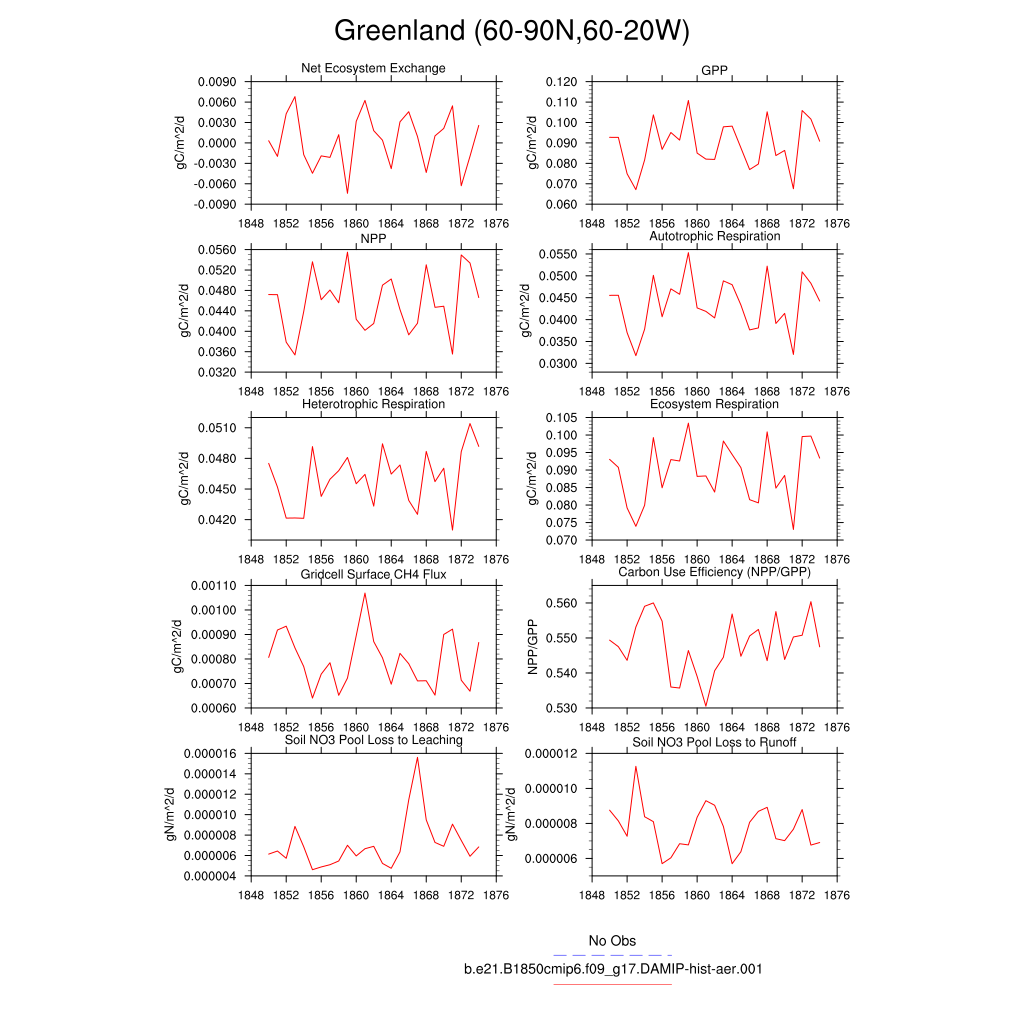 Greenland (60-90N,60-20W)

Net Ecosystem Exchange
gC/m^2/d
0.0090
0.0060
0.0030
0.0000
-0.0030
-0.0060
-0.0090
1848 1852 1856 1860 1864 1868 1872 1876

GPP
gC/m^2/d
0.120
0.110
0.100
0.090
0.080
0.070
0.060
1848 1852 1856 1860 1864 1868 1872 1876

NPP
gC/m^2/d
0.0560
0.0520
0.0480
0.0440
0.0400
0.0360
0.0320
1848 1852 1856 1860 1864 1868 1872 1876

Autotrophic Respiration
gC/m^2/d
0.0550
0.0500
0.0450
0.0400
0.0350
0.0300
1848 1852 1856 1860 1864 1868 1872 1876

Heterotrophic Respiration
gC/m^2/d
0.0510
0.0480
0.0450
0.0420
1848 1852 1856 1860 1864 1868 1872 1876

Ecosystem Respiration
gC/m^2/d
0.105
0.100
0.095
0.090
0.085
0.080
0.075
0.070
1848 1852 1856 1860 1864 1868 1872 1876

Gridcell Surface CH4 Flux
gC/m^2/d
0.00110
0.00100
0.00090
0.00080
0.00070
0.00060
1848 1852 1856 1860 1864 1868 1872 1876

Carbon Use Efficiency (NPP/GPP)
NPP/GPP
0.560
0.550
0.540
0.530
1848 1852 1856 1860 1864 1868 1872 1876

Soil NO3 Pool Loss to Leaching
gN/m^2/d
0.000016
0.000014
0.000012
0.000010
0.000008
0.000006
0.000004
1848 1852 1856 1860 1864 1868 1872 1876

Soil NO3 Pool Loss to Runoff
gN/m^2/d
0.000012
0.000010
0.000008
0.000006
1848 1852 1856 1860 1864 1868 1872 1876

No Obs
b.e21.B1850cmip6.f09_g17.DAMIP-hist-aer.001